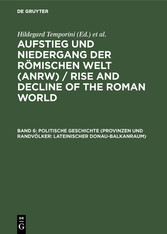 DE GRUYTER

Hildegard Temporini (Ed.) et al.

AUFSTIEG UND NIEDERGANG DER RÖMISCHEN WELT (ANRW) / RISE AND DECLINE OF THE ROMAN WORLD

BAND 6: POLITISCHE GESCHICHTE (PROVINZEN UND RANDVÖLKER: LATEINISCHER DONAU-BALKANRAUM)

DE G